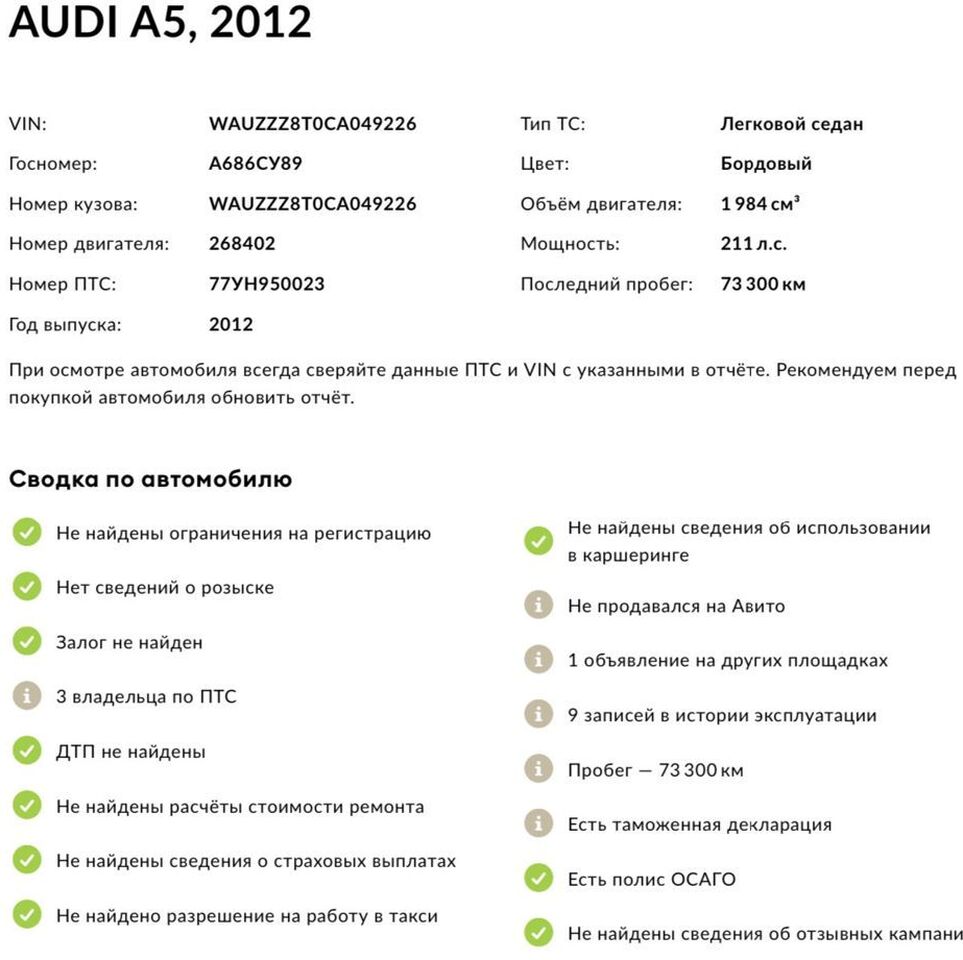 AUDI A5, 2012

VIN: WAUZZZ8T0CA049226
Госномер: А686СУ89
Номер кузова: WAUZZZ8T0CA049226
Номер двигателя: 268402
Номер ПТС: 77УН950023
Год выпуска: 2012

Тип ТС: Легковой седан
Цвет: Бордовый
Объём двигателя: 1 984 см³
Мощность: 211 л.с.
Последний пробег: 73 300 км

При осмотре автомобиля всегда сверяйте данные ПТС и VIN с указанными в отчёте. Рекомендуем перед покупкой автомобиля обновить отчёт.

Сводка по автомобилю

Не найдены ограничения на регистрацию
Нет сведений о розыске
Залог не найден
3 владельца по ПТС
ДТП не найдены
Не найдены расчёты стоимости ремонта
Не найдены сведения о страховых выплатах
Не найдено разрешение на работу в такси

Не найдены сведения об использовании в каршеринге
Не продавался на Авито
1 объявление на других площадках
9 записей в истории эксплуатации
Пробег — 73 300 км
Есть таможенная декларация
Есть полис ОСАГО
Не найдены сведения об отзывных кампани